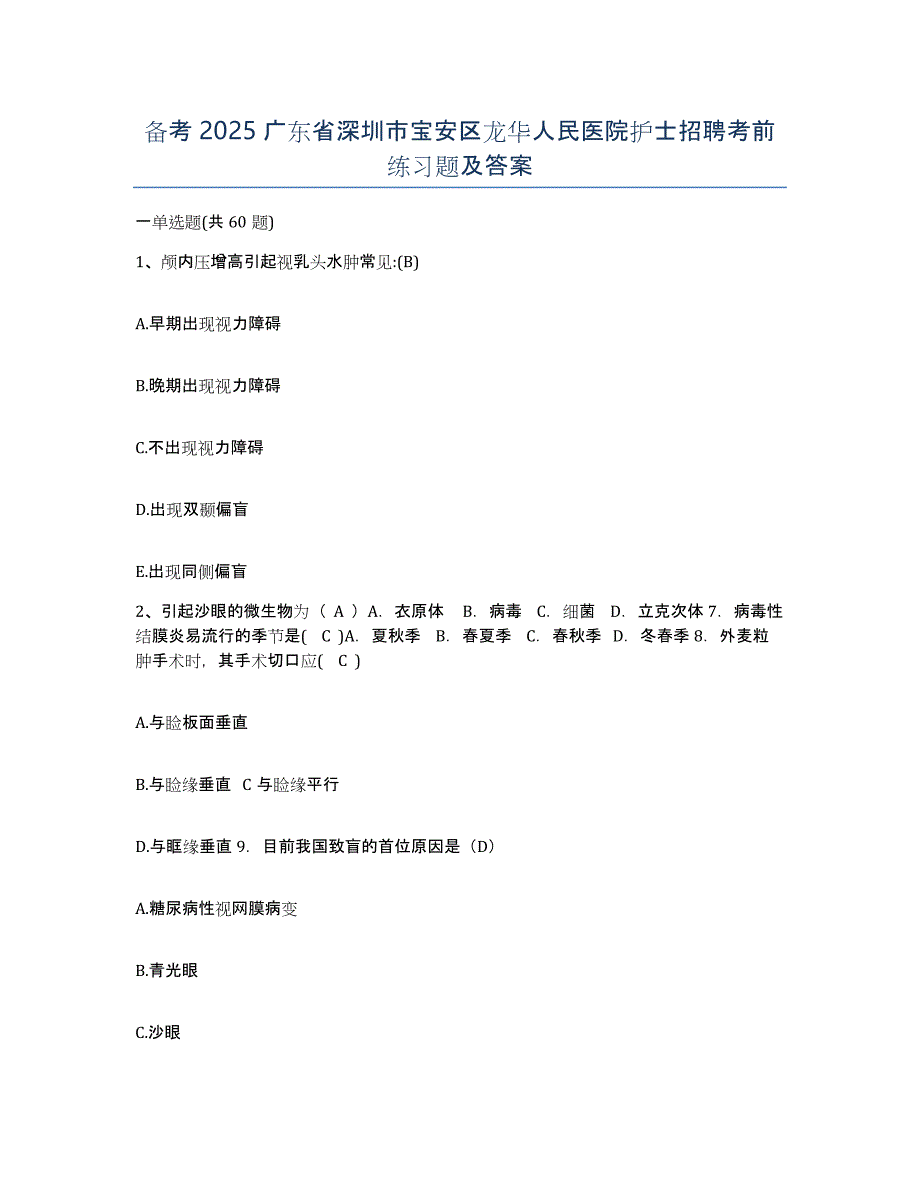 备考 2025 广东省深圳市宝安区龙华人民医院护士招聘考前练习题及答案

一单选题(共 60 题)

1、颅内压增高引起视乳头水肿常见:(B)

A.早期出现视力障碍

B.晚期出现视力障碍

C.不出现视力障碍

D.出现双颞偏盲

E.出现同侧偏盲

2、引起沙眼的微生物为（ A ）A. 衣原体 B. 病毒 C. 细菌 D. 立克次体 7. 病毒性结膜炎易流行的季节是( C )A. 夏秋季 B. 春夏季 C. 春秋季 D. 冬春季 8. 外麦粒肿手术时，其手术切口应( C )

A.与睑板面垂直

B.与睑缘垂直 C 与睑缘平行

D.与眶缘垂直 9. 目前我国致盲的首位原因是（D）

A.糖尿病性视网膜病变

B.青光眼

C.沙眼